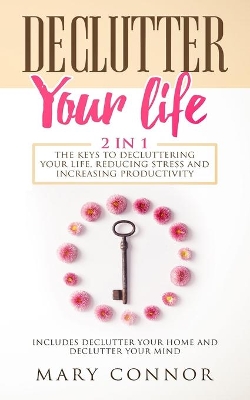 DECLUTTER

Your life

2 IN 1

THE KEYS TO DECLUTTERING YOUR LIFE, REDUCING STRESS AND INCREASING PRODUCTIVITY

INCLUDES DECLUTTER YOUR HOME AND DECLUTTER YOUR MIND

MARY CONNOR